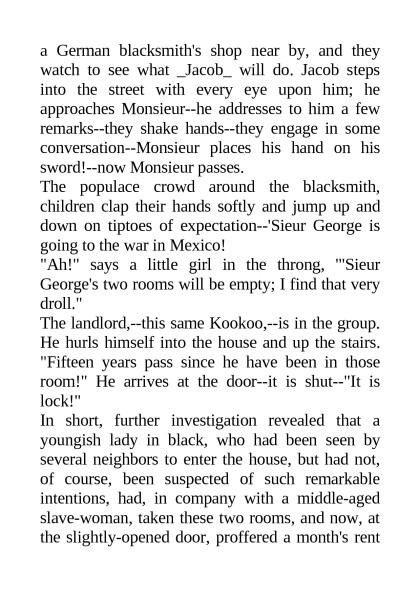 a German blacksmith's shop near by, and they watch to see what _Jacob_ will do. Jacob steps into the street with every eye upon him; he approaches Monsieur--he addresses to him a few remarks--they shake hands--they engage in some conversation--Monsieur places his hand on his sword!--now Monsieur passes.
The populace crowd around the blacksmith, children clap their hands softly and jump up and down on tiptoes of expectation--'Sieur George is going to the war in Mexico!
"Ah!" says a little girl in the throng, "'Sieur George's two rooms will be empty; I find that very droll."
The landlord,--this same Kookoo,--is in the group. He hurls himself into the house and up the stairs. "Fifteen years pass since he have been in those room!" He arrives at the door--it is shut--"It is lock!"
In short, further investigation revealed that a youngish lady in black, who had been seen by several neighbors to enter the house, but had not, of course, been suspected of such remarkable intentions, had, in company with a middle-aged slave-woman, taken these two rooms, and now, at the slightly-opened door, proffered a month's rent